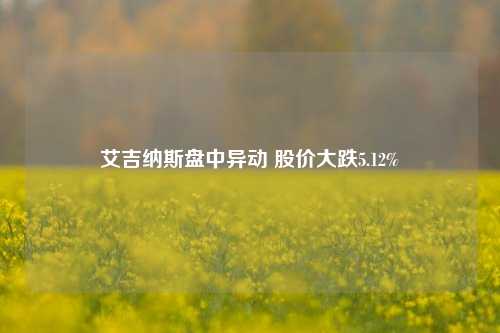 艾吉纳斯盘中异动 股价大跌5.12%